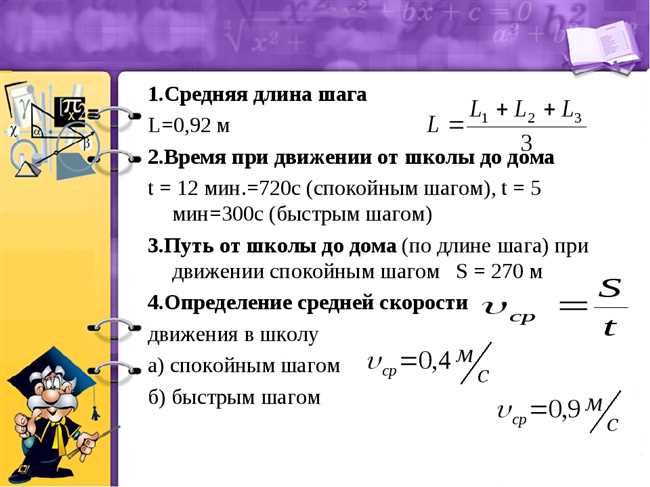 1.Средняя длина шага

L=0,92 м

$L = \frac{L_1 + L_2 + L_3}{3}$

2.Время при движении от школы до дома

t = 12 мин.=720с (спокойным шагом), t = 5 мин=300с (быстрым шагом)

3.Путь от школы до дома (по длине шага) при движении спокойным шагом S = 270 м

4.Определение средней скорости

$\upsilon_{cp} = \frac{S}{t}$

движения в школу

а) спокойным шагом

$\upsilon_{cp} = 0,4 \, м/с$

б) быстрым шагом

$\upsilon_{cp} = 0,9 \, м/с$